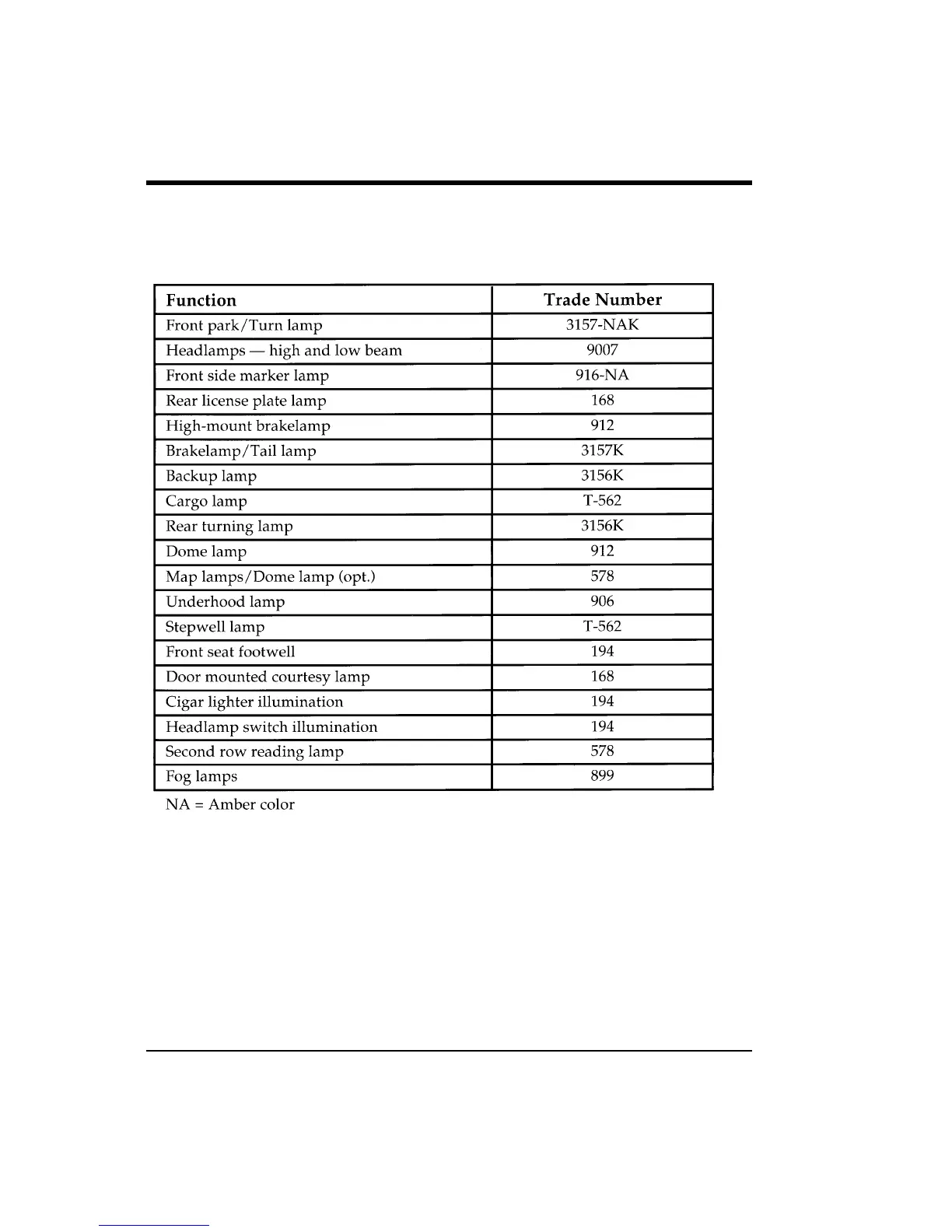 | Function | Trade Number |
|---|---|
| Front park/Turn lamp | 3157-NAK |
| Headlamps — high and low beam | 9007 |
| Front side marker lamp | 916-NA |
| Rear license plate lamp | 168 |
| High-mount brakelamp | 912 |
| Brakelamp/Tail lamp | 3157K |
| Backup lamp | 3156K |
| Cargo lamp | T-562 |
| Rear turning lamp | 3156K |
| Dome lamp | 912 |
| Map lamps/Dome lamp (opt.) | 578 |
| Underhood lamp | 906 |
| Stepwell lamp | T-562 |
| Front seat footwell | 194 |
| Door mounted courtesy lamp | 168 |
| Cigar lighter illumination | 194 |
| Headlamp switch illumination | 194 |
| Second row reading lamp | 578 |
| Fog lamps | 899 |

NA = Amber color